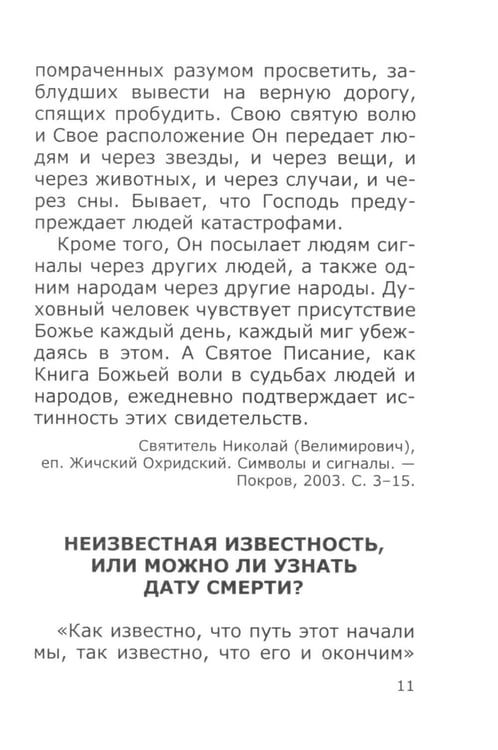 помраченных разумом просветить, заблудших вывести на верную дорогу, спящих пробудить. Свою святую волю и Свое расположение Он передает людям и через звезды, и через вещи, и через животных, и через случаи, и через сны. Бывает, что Господь предупреждает людей катастрофами.

Кроме того, Он посылает людям сигналы через других людей, а также одним народам через другие народы. Духовный человек чувствует присутствие Божье каждый день, каждый миг убеждаясь в этом. А Святое Писание, как Книга Божьей воли в судьбах людей и народов, ежедневно подтверждает истинность этих свидетельств.

Святитель Николай (Велимирович),
еп. Жичский Охридский. Символы и сигналы. —
Покров, 2003. С. 3–15.

НЕИЗВЕСТНАЯ ИЗВЕСТНОСТЬ,
ИЛИ МОЖНО ЛИ УЗНАТЬ
ДАТУ СМЕРТИ?

«Как известно, что путь этот начали мы, так известно, что его и окончим»

11